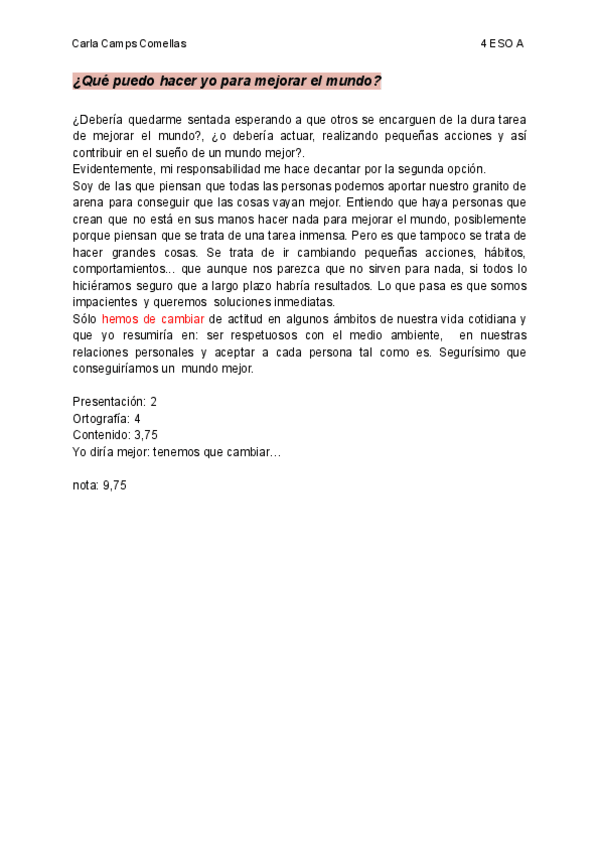 Carla Camps Comellas 4 ESO A

¿Qué puedo hacer yo para mejorar el mundo?

¿Debería quedarme sentada esperando a que otros se encarguen de la dura tarea de mejorar el mundo?, ¿o debería actuar, realizando pequeñas acciones y así contribuir en el sueño de un mundo mejor?.
Evidentemente, mi responsabilidad me hace decantar por la segunda opción.
Soy de las que piensan que todas las personas podemos aportar nuestro granito de arena para conseguir que las cosas vayan mejor. Entiendo que haya personas que crean que no está en sus manos hacer nada para mejorar el mundo, posiblemente porque piensan que se trata de una tarea inmensa. Pero es que tampoco se trata de hacer grandes cosas. Se trata de ir cambiando pequeñas acciones, hábitos, comportamientos... que aunque nos parezca que no sirven para nada, si todos lo hiciéramos seguro que a largo plazo habría resultados. Lo que pasa es que somos impacientes y queremos soluciones inmediatas.
Sólo hemos de cambiar de actitud en algunos ámbitos de nuestra vida cotidiana y que yo resumiría en: ser respetuosos con el medio ambiente, en nuestras relaciones personales y aceptar a cada persona tal como es. Segurísimo que conseguiríamos un mundo mejor.

Presentación: 2
Ortografía: 4
Contenido: 3,75
Yo diría mejor: tenemos que cambiar…

nota: 9,75